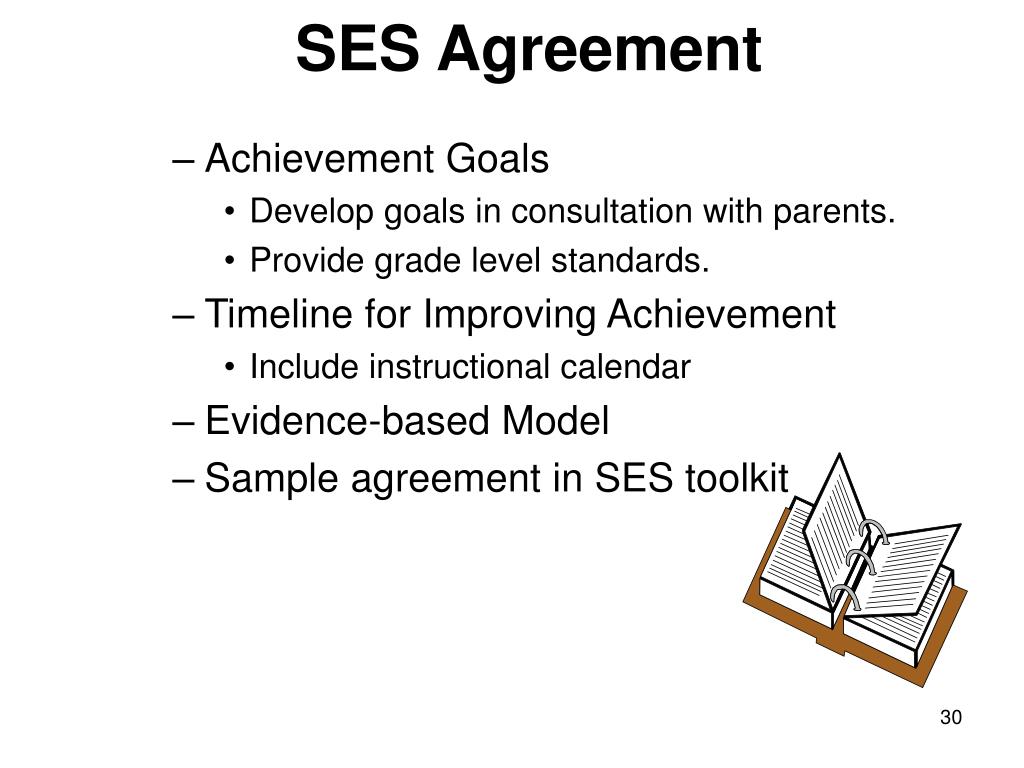 SES Agreement

– Achievement Goals
• Develop goals in consultation with parents.
• Provide grade level standards.
– Timeline for Improving Achievement
• Include instructional calendar
– Evidence-based Model
– Sample agreement in SES toolkit

30